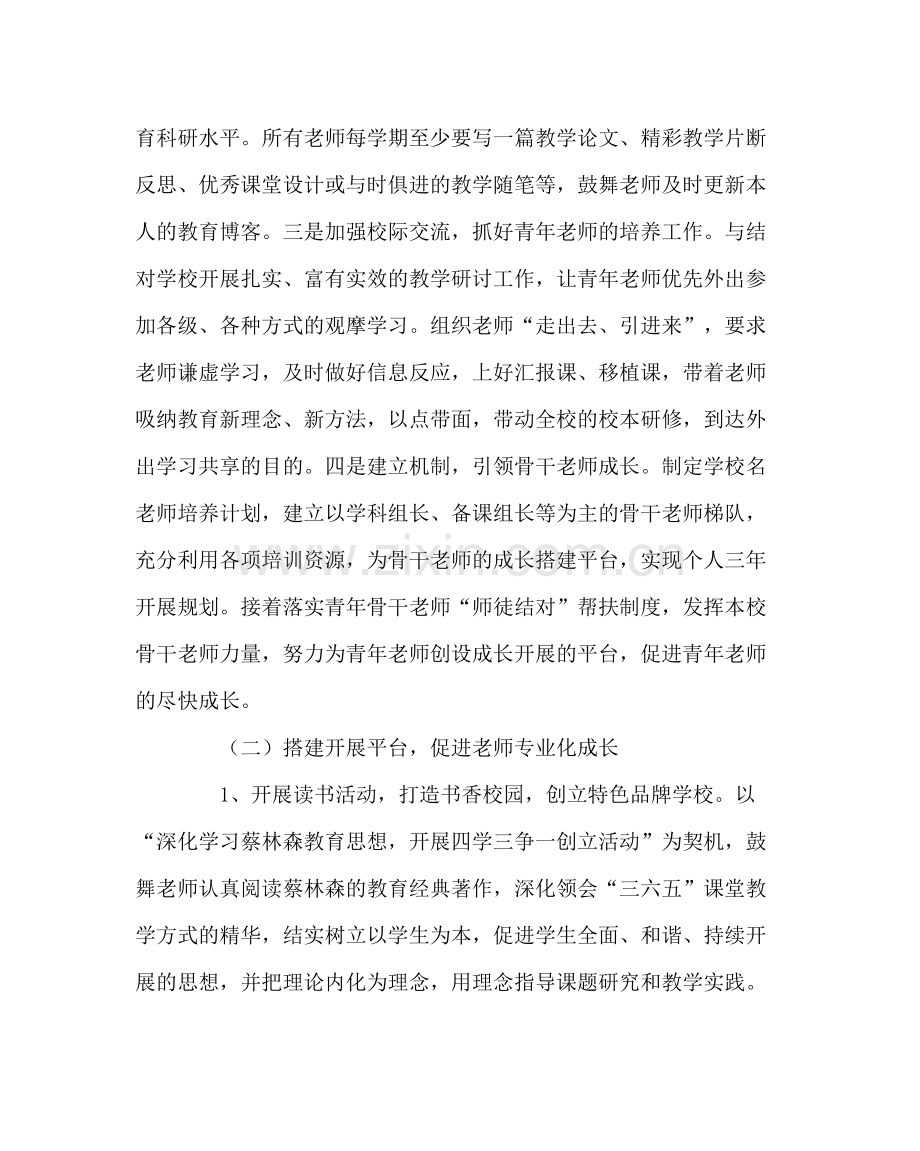 育科研水平。所有老师每学期至少要写一篇教学论文、精彩教学片断反思、优秀课堂设计或与时俱进的教学随笔等，鼓舞老师及时更新本人的教育博客。三是加强校际交流，抓好青年老师的培养工作。与结对学校开展扎实、富有实效的教学研讨工作，让青年老师优先外出参加各级、各种方式的观摩学习。组织老师“走出去、引进来”，要求老师谦虚学习，及时做好信息反应，上好汇报课、移植课，带着老师吸纳教育新理念、新方法，以点带面，带动全校的校本研修，到达外出学习共享的目的。四是建立机制，引领骨干老师成长。制定学校名老师培养计划，建立以学科组长、备课组长等为主的骨干老师梯队，充分利用各项培训资源，为骨干老师的成长搭建平台，实现个人三年开展规划。接着落实青年骨干老师“师徒结对”帮扶制度，发挥本校骨干老师力量，努力为青年老师创设成长开展的平台，促进青年老师的尽快成长。

（二）搭建开展平台，促进老师专业化成长

1、开展读书活动，打造书香校园，创立特色品牌学校。以“深化学习蔡林森教育思想，开展四学三争一创立活动”为契机，鼓舞老师认真阅读蔡林森的教育经典著作，深化领会“三六五”课堂教学方式的精华，结实树立以学生为本，促进学生全面、和谐、持续开展的思想，并把理论内化为理念，用理念指导课题研究和教学实践。

www.zixin.com.cn